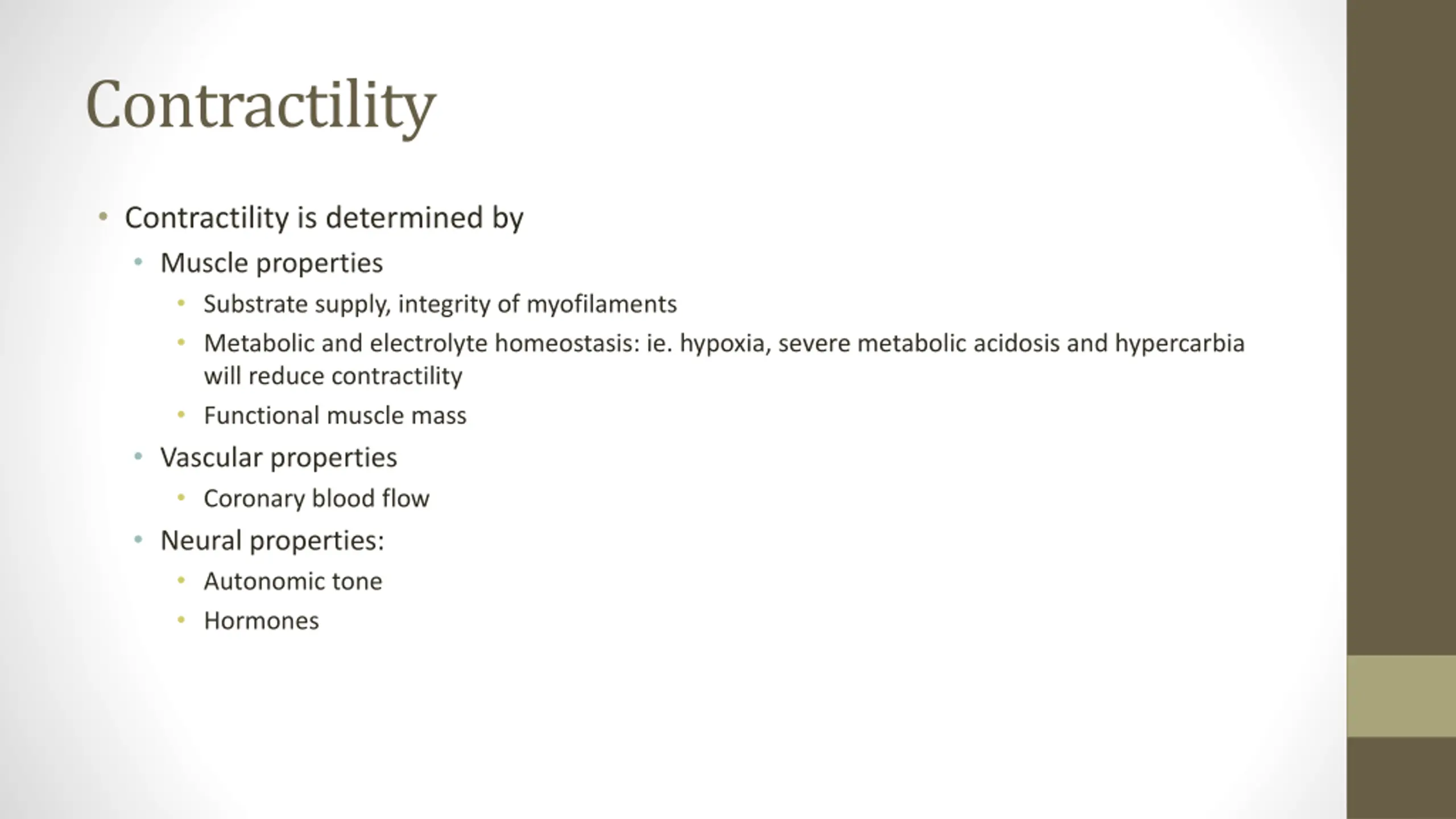 Contractility

• Contractility is determined by
  • Muscle properties
    • Substrate supply, integrity of myofilaments
    • Metabolic and electrolyte homeostasis: ie. hypoxia, severe metabolic acidosis and hypercarbia will reduce contractility
    • Functional muscle mass
  • Vascular properties
    • Coronary blood flow
  • Neural properties:
    • Autonomic tone
    • Hormones